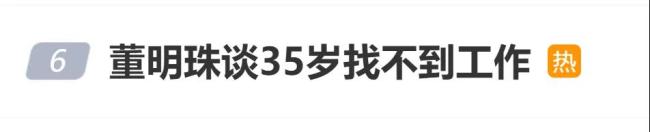 6 董明珠谈35岁找不到工作 热